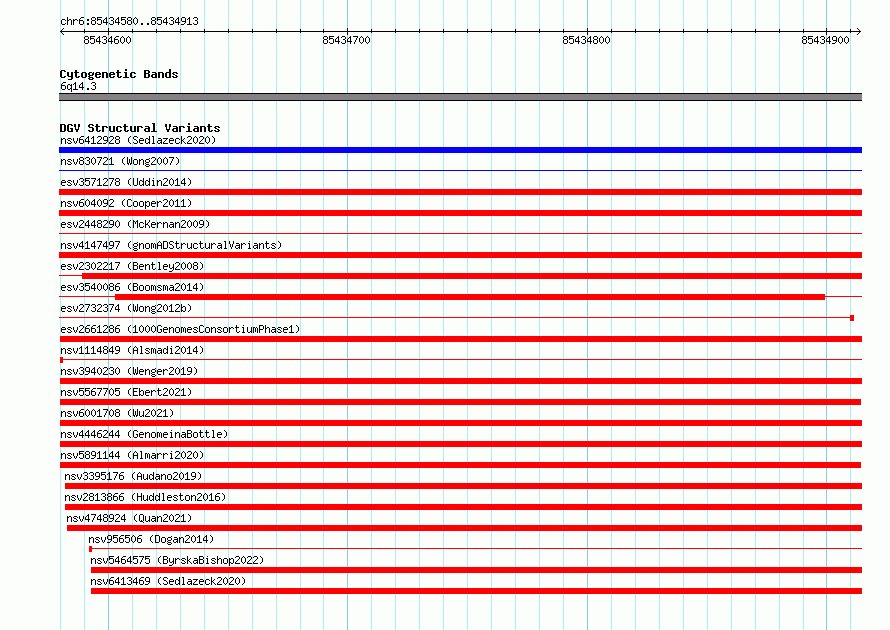 chr6:85434580..85434913

85434600
85434700
85434800
85434900

Cytogenetic Bands
6q14.3

DGV Structural Variants
nsv6412928 (Sedlazeck2020)
nsv830721 (Wong2007)
esv3571278 (Uddin2014)
nsv604092 (Cooper2011)
esv2448290 (McKernan2009)
nsv4147497 (gnomADStructuralVariants)
esv2302217 (Bentley2008)
esv3540086 (Boomsma2014)
esv2732374 (Wong2012b)
esv2661286 (1000GenomesConsortiumPhase1)
nsv1114849 (Alsmadi2014)
nsv3940230 (Wenger2019)
nsv5567705 (Ebert2021)
nsv6001708 (Wu2021)
nsv4446244 (GenomeinaBottle)
nsv5891144 (Almarri2020)
nsv3395176 (Audano2019)
nsv2813866 (Huddleston2016)
nsv4748924 (Quan2021)
nsv956506 (Dogan2014)
nsv5464575 (ByrskaBishop2022)
nsv6413469 (Sedlazeck2020)